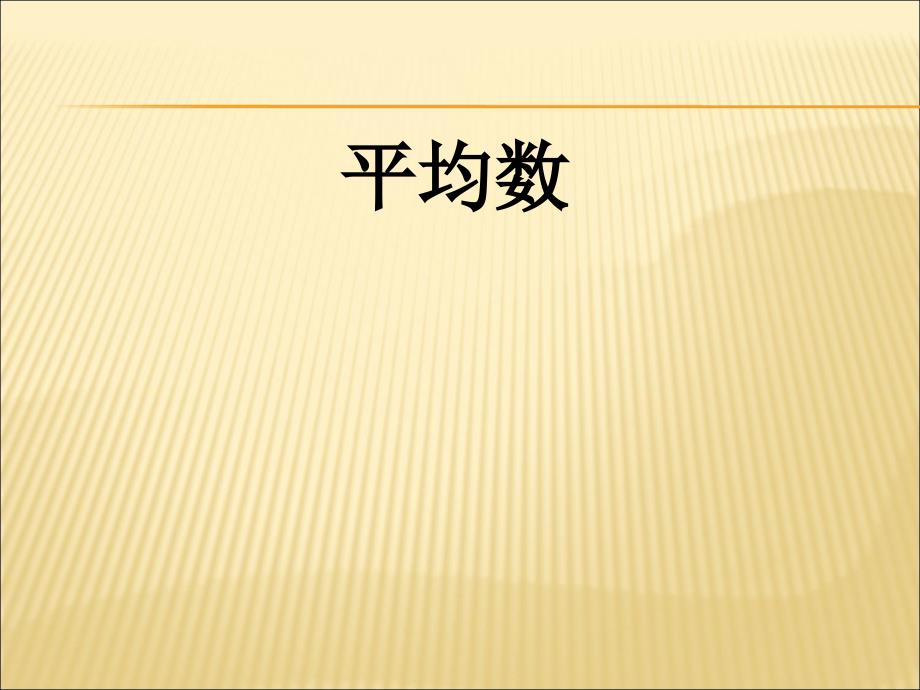 平均数